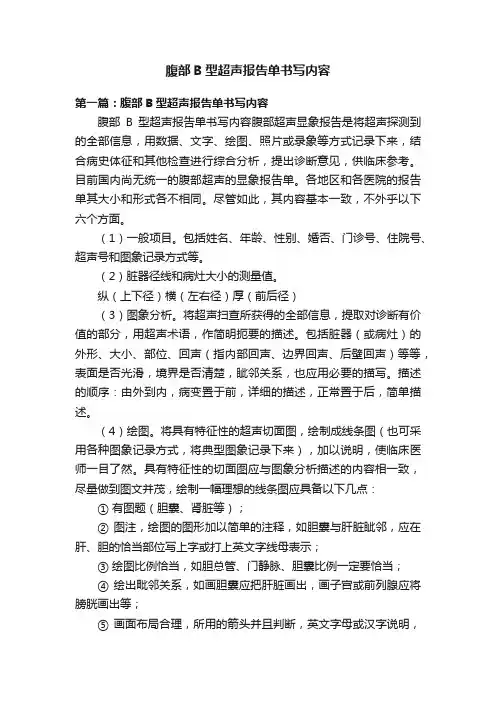 腹部 B 型超声报告单书写内容

第一篇：腹部 B 型超声报告单书写内容

腹部 B 型超声报告单书写内容腹部超声显象报告是将超声探测到的全部信息，用数据、文字、绘图、照片或录象等方式记录下来，结合病史体征和其他检查进行综合分析，提出诊断意见，供临床参考。目前国内尚无统一的腹部超声的显象报告单。各地区和各医院的报告单其大小和形式各不相同。尽管如此，其内容基本一致，不外乎以下六个方面。

（1）一般项目。包括姓名、年龄、性别、婚否、门诊号、住院号、超声号和图象记录方式等。

（2）脏器径线和病灶大小的测量值。

纵（上下径）横（左右径）厚（前后径）

（3）图象分析。将超声扫查所获得的全部信息，提取对诊断有价值的部分，用超声术语，作简明扼要的描述。包括脏器（或病灶）的外形、大小、部位、回声（指内部回声、边界回声、后壁回声）等等，表面是否光滑，境界是否清楚，毗邻关系，也应用必要的描写。描述的顺序：由外到内，病变置于前，详细的描述，正常置于后，简单描述。

（4）绘图。将具有特征性的超声切面图，绘制成线条图（也可采用各种图象记录方式，将典型图象记录下来），加以说明，使临床医师一目了然。具有特征性的切面图应与图象分析描述的内容相一致，尽量做到图文并茂，绘制一幅理想的线条图应具备以下几点：

① 有图题（胆囊、肾脏等）；

② 图注，绘图的图形加以简单的注释，如胆囊与肝脏毗邻，应在肝、胆的恰当部位写上字或打上英文字线母表示；

③ 绘图比例恰当，如胆总管、门静脉、胆囊比例一定要恰当；

④ 绘出毗邻关系，如画胆囊应把肝脏画出，画子宫或前列腺应将膀胱画出等；

⑤ 画面布局合理，所用的箭头并且判断，英文字母或汉字说明，